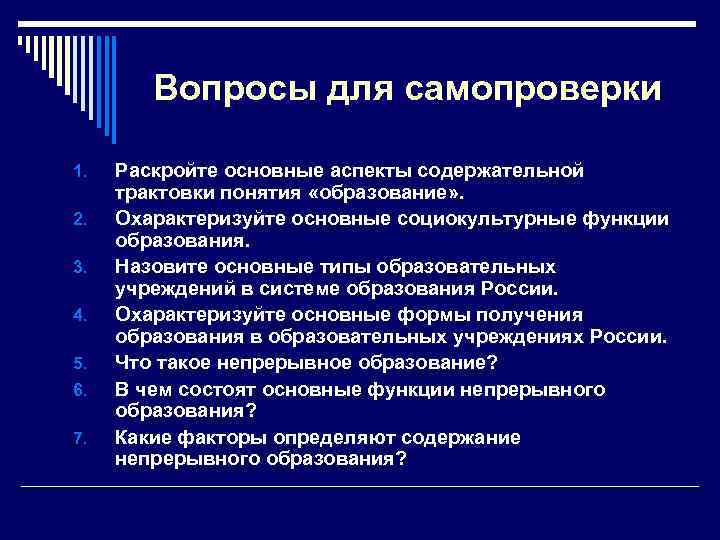 Вопросы для самопроверки

1. Раскройте основные аспекты содержательной трактовки понятия «образование».
2. Охарактеризуйте основные социокультурные функции образования.
3. Назовите основные типы образовательных учреждений в системе образования России.
4. Охарактеризуйте основные формы получения образования в образовательных учреждениях России.
5. Что такое непрерывное образование?
6. В чем состоят основные функции непрерывного образования?
7. Какие факторы определяют содержание непрерывного образования?